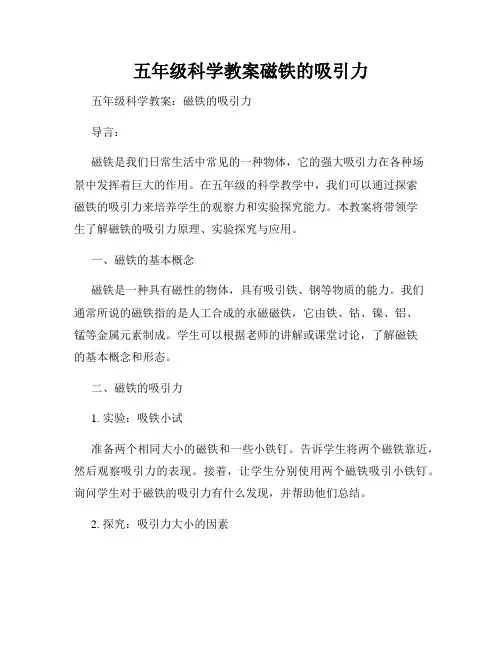 五年级科学教案磁铁的吸引力

五年级科学教案：磁铁的吸引力

导言：

磁铁是我们日常生活中常见的一种物体，它的强大吸引力在各种场景中发挥着巨大的作用。在五年级的科学教学中，我们可以通过探索磁铁的吸引力来培养学生的观察力和实验探究能力。本教案将带领学生了解磁铁的吸引力原理、实验探究与应用。

一、磁铁的基本概念

磁铁是一种具有磁性的物体，具有吸引铁、钢等物质的能力。我们通常所说的磁铁指的是人工合成的永磁磁铁，它由铁、钴、镍、铝、锰等金属元素制成。学生可以根据老师的讲解或课堂讨论，了解磁铁的基本概念和形态。

二、磁铁的吸引力

1. 实验：吸铁小试

准备两个相同大小的磁铁和一些小铁钉。告诉学生将两个磁铁靠近，然后观察吸引力的表现。接着，让学生分别使用两个磁铁吸引小铁钉。询问学生对于磁铁的吸引力有什么发现，并帮助他们总结。

2. 探究：吸引力大小的因素